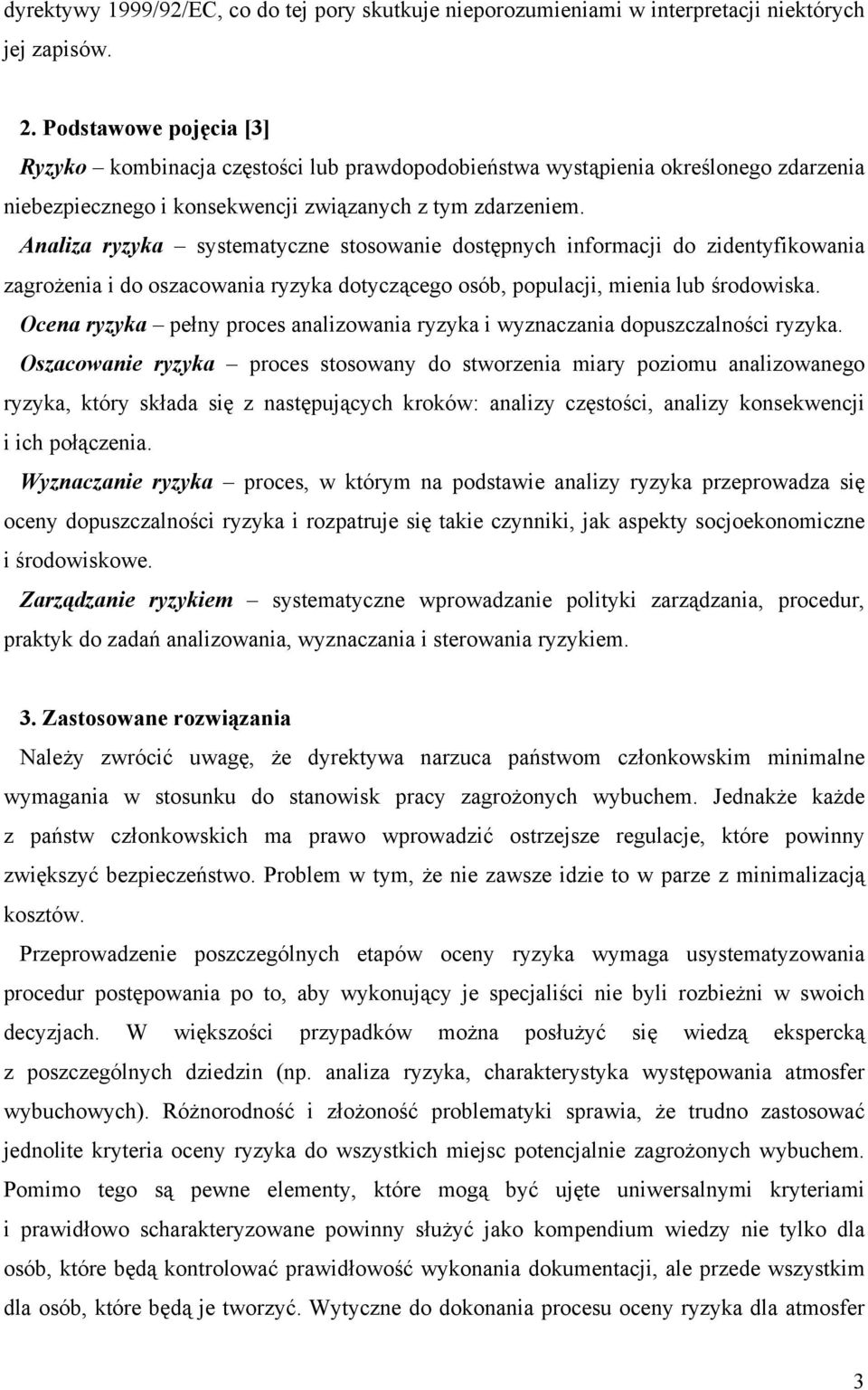 dyrektywy 1999/92/EC, co do tej pory skutkuje nieporozumieniami w interpretacji niektórych jej zapisów.

2. Podstawowe pojęcia [3]

Ryzyko – kombinacja częstości lub prawdopodobieństwa wystąpienia określonego zdarzenia niebezpiecznego i konsekwencji związanych z tym zdarzeniem.

Analiza ryzyka – systematyczne stosowanie dostępnych informacji do zidentyfikowania zagrożenia i do oszacowania ryzyka dotyczącego osób, populacji, mienia lub środowiska.

Ocena ryzyka – pełny proces analizowania ryzyka i wyznaczania dopuszczalności ryzyka.

Oszacowanie ryzyka – proces stosowany do stworzenia miary poziomu analizowanego ryzyka, który składa się z następujących kroków: analizy częstości, analizy konsekwencji i ich połączenia.

Wyznaczanie ryzyka – proces, w którym na podstawie analizy ryzyka przeprowadza się oceny dopuszczalności ryzyka i rozpatruje się takie czynniki, jak aspekty socjoekonomiczne i środowiskowe.

Zarządzanie ryzykiem – systematyczne wprowadzanie polityki zarządzania, procedur, praktyk do zadań analizowania, wyznaczania i sterowania ryzykiem.

3. Zastosowane rozwiązania

Należy zwrócić uwagę, że dyrektywa narzuca państwom członkowskim minimalne wymagania w stosunku do stanowisk pracy zagrożonych wybuchem. Jednakże każde z państw członkowskich ma prawo wprowadzić ostrzejsze regulacje, które powinny zwiększyć bezpieczeństwo. Problem w tym, że nie zawsze idzie to w parze z minimalizacją kosztów.

Przeprowadzenie poszczególnych etapów oceny ryzyka wymaga usystematyzowania procedur postępowania po to, aby wykonujący je specjaliści nie byli rozbieżni w swoich decyzjach. W większości przypadków można posłużyć się wiedzą ekspercką z poszczególnych dziedzin (np. analiza ryzyka, charakterystyka występowania atmosfer wybuchowych). Różnorodność i złożoność problematyki sprawia, że trudno zastosować jednolite kryteria oceny ryzyka do wszystkich miejsc potencjalnie zagrożonych wybuchem. Pomimo tego są pewne elementy, które mogą być ujęte uniwersalnymi kryteriami i prawidłowo scharakteryzowane powinny służyć jako kompendium wiedzy nie tylko dla osób, które będą kontrolować prawidłowość wykonania dokumentacji, ale przede wszystkim dla osób, które będą je tworzyć. Wytyczne do dokonania procesu oceny ryzyka dla atmosfer

3